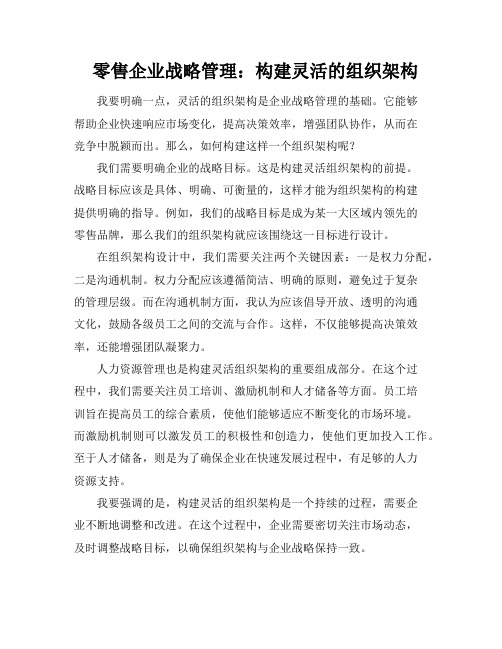 零售企业战略管理：构建灵活的组织架构

我要明确一点，灵活的组织架构是企业战略管理的基础。它能够帮助企业快速响应市场变化，提高决策效率，增强团队协作，从而在竞争中脱颖而出。那么，如何构建这样一个组织架构呢？

我们需要明确企业的战略目标。这是构建灵活组织架构的前提。战略目标应该是具体、明确、可衡量的，这样才能为组织架构的构建提供明确的指导。例如，我们的战略目标是成为某一大区域内领先的零售品牌，那么我们的组织架构就应该围绕这一目标进行设计。

在组织架构设计中，我们需要关注两个关键因素：一是权力分配，二是沟通机制。权力分配应该遵循简洁、明确的原则，避免过于复杂的管理层级。而在沟通机制方面，我认为应该倡导开放、透明的沟通文化，鼓励各级员工之间的交流与合作。这样，不仅能够提高决策效率，还能增强团队凝聚力。

人力资源管理也是构建灵活组织架构的重要组成部分。在这个过程中，我们需要关注员工培训、激励机制和人才储备等方面。员工培训旨在提高员工的综合素质，使他们能够适应不断变化的市场环境。而激励机制则可以激发员工的积极性和创造力，使他们更加投入工作。至于人才储备，则是为了确保企业在快速发展过程中，有足够的人力资源支持。

我要强调的是，构建灵活的组织架构是一个持续的过程，需要企业不断地调整和改进。在这个过程中，企业需要密切关注市场动态，及时调整战略目标，以确保组织架构与企业战略保持一致。